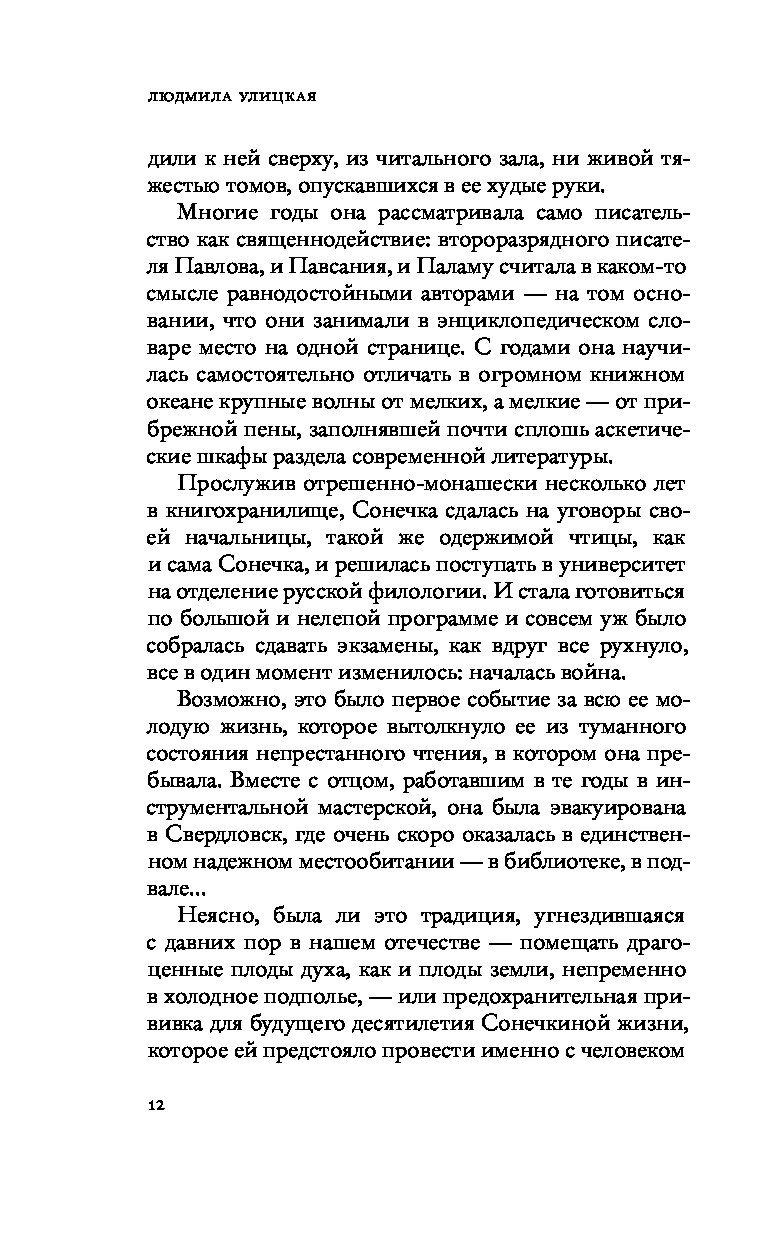 ЛЮДМИЛА УЛИЦКАЯ

дили к ней сверху, из читального зала, ни живой тяжестью томов, опускавшихся в ее худые руки.

Многие годы она рассматривала само писательство как священнодействие: второразрядного писателя Павлова, и Павсания, и Паламу считала в каком-то смысле равнодостойными авторами — на том основании, что они занимали в энциклопедическом словаре место на одной странице. С годами она научилась самостоятельно отличать в огромном книжном океане крупные волны от мелких, а мелкие — от прибрежной пены, заполнявшей почти сплошь аскетические шкафы раздела современной литературы.

Прослужив отрешенно-монашески несколько лет в книгохранилище, Сонечка сдалась на уговоры своей начальницы, такой же одержимой чтицы, как и сама Сонечка, и решилась поступать в университет на отделение русской филологии. И стала готовиться по большой и нелепой программе и совсем уж было собралась сдавать экзамены, как вдруг все рухнуло, все в один момент изменилось: началась война.

Возможно, это было первое событие за всю ее молодую жизнь, которое вытолкнуло ее из туманного состояния непрестанного чтения, в котором она пребывала. Вместе с отцом, работавшим в те годы в инструментальной мастерской, она была эвакуирована в Свердловск, где очень скоро оказалась в единственном надежном местообитании — в библиотеке, в подвале...

Неясно, была ли это традиция, угнездившаяся с давних пор в нашем отечестве — помещать драгоценные плоды духа, как и плоды земли, непременно в холодное подполье, — или предохранительная прививка для будущего десятилетия Сонечкиной жизни, которое ей предстояло провести именно с человеком

12